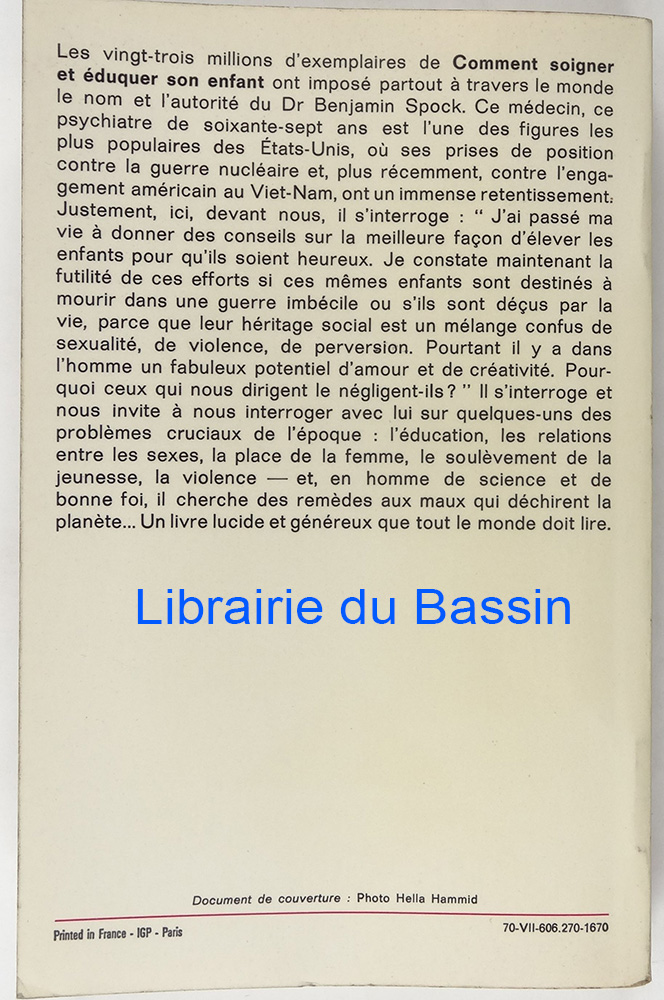 Les vingt-trois millions d'exemplaires de Comment soigner et éduquer son enfant ont imposé partout à travers le monde le nom et l'autorité du Dr Benjamin Spock. Ce médecin, ce psychiatre de soixante-sept ans est l'une des figures les plus populaires des États-Unis, où ses prises de position contre la guerre nucléaire et, plus récemment, contre l'engagement américain au Viet-Nam, ont un immense retentissement. Justement, ici, devant nous, il s'interroge : " J'ai passé ma vie à donner des conseils sur la meilleure façon d'élever les enfants pour qu'ils soient heureux. Je constate maintenant la futilité de ces efforts si ces mêmes enfants sont destinés à mourir dans une guerre imbécile ou s'ils sont déçus par la vie, parce que leur héritage social est un mélange confus de sexualité, de violence, de perversion. Pourtant il y a dans l'homme un fabuleux potentiel d'amour et de créativité. Pourquoi ceux qui nous dirigent le négligent-ils ? " Il s'interroge et nous invite à nous interroger avec lui sur quelques-uns des problèmes cruciaux de l'époque : l'éducation, les relations entre les sexes, la place de la femme, le soulèvement de la jeunesse, la violence — et, en homme de science et de bonne foi, il cherche des remèdes aux maux qui déchirent la planète... Un livre lucide et généreux que tout le monde doit lire.

Document de couverture : Photo Hella Hammid

Printed in France - IGP - Paris

70-VII-606.270-1670

Librairie du Bassin